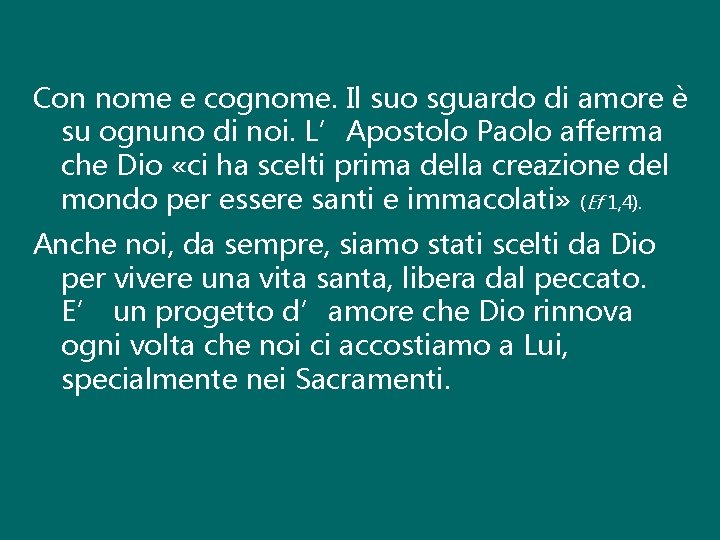 Con nome e cognome. Il suo sguardo di amore è su ognuno di noi. L’ Apostolo Paolo afferma che Dio «ci ha scelti prima della creazione del mondo per essere santi e immacolati» (Ef 1,4).

Anche noi, da sempre, siamo stati scelti da Dio per vivere una vita santa, libera dal peccato. E’ un progetto d’ amore che Dio rinnova ogni volta che noi ci accostiamo a Lui, specialmente nei Sacramenti.